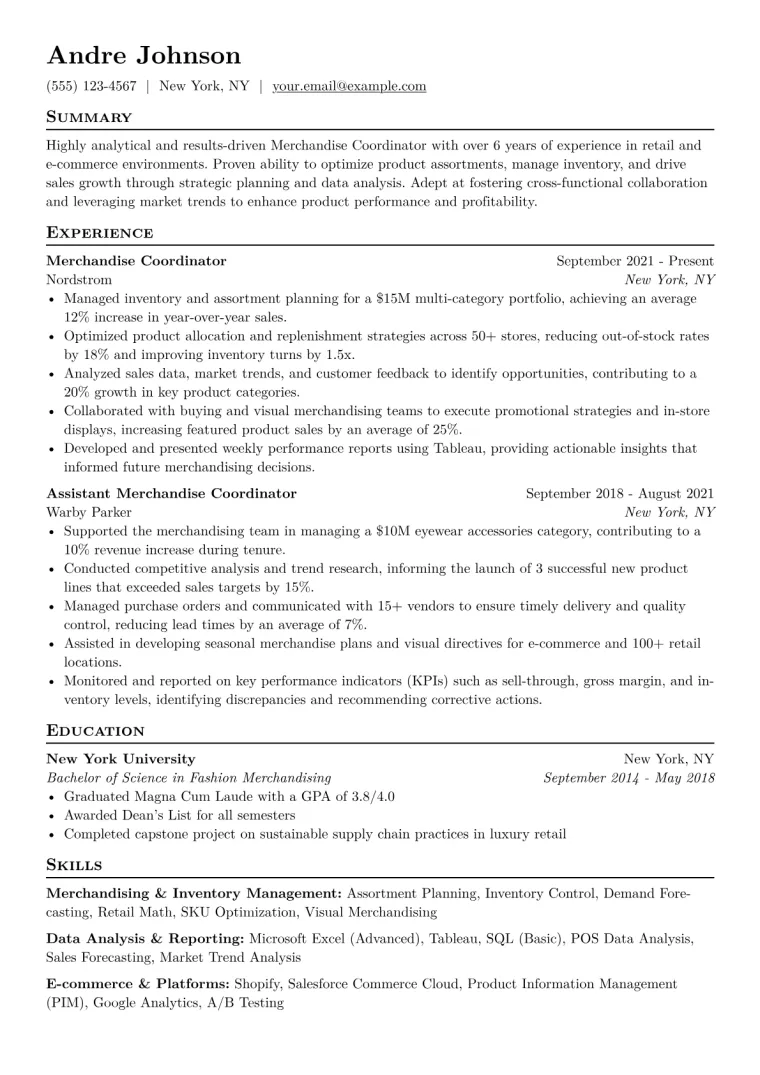 Andre Johnson

(555) 123-4567 | New York, NY | your.email@example.com

Summary

Highly analytical and results-driven Merchandise Coordinator with over 6 years of experience in retail and e-commerce environments. Proven ability to optimize product assortments, manage inventory, and drive sales growth through strategic planning and data analysis. Adept at fostering cross-functional collaboration and leveraging market trends to enhance product performance and profitability.

Experience

Merchandise Coordinator September 2021 - Present
Nordstrom New York, NY
• Managed inventory and assortment planning for a $15M multi-category portfolio, achieving an average 12% increase in year-over-year sales.
• Optimized product allocation and replenishment strategies across 50+ stores, reducing out-of-stock rates by 18% and improving inventory turns by 1.5x.
• Analyzed sales data, market trends, and customer feedback to identify opportunities, contributing to a 20% growth in key product categories.
• Collaborated with buying and visual merchandising teams to execute promotional strategies and in-store displays, increasing featured product sales by an average of 25%.
• Developed and presented weekly performance reports using Tableau, providing actionable insights that informed future merchandising decisions.

Assistant Merchandise Coordinator September 2018 - August 2021
Warby Parker New York, NY
• Supported the merchandising team in managing a $10M eyewear accessories category, contributing to a 10% revenue increase during tenure.
• Conducted competitive analysis and trend research, informing the launch of 3 successful new product lines that exceeded sales targets by 15%.
• Managed purchase orders and communicated with 15+ vendors to ensure timely delivery and quality control, reducing lead times by an average of 7%.
• Assisted in developing seasonal merchandise plans and visual directives for e-commerce and 100+ retail locations.
• Monitored and reported on key performance indicators (KPIs) such as sell-through, gross margin, and inventory levels, identifying discrepancies and recommending corrective actions.

Education

New York University New York, NY
Bachelor of Science in Fashion Merchandising September 2014 - May 2018
• Graduated Magna Cum Laude with a GPA of 3.8/4.0
• Awarded Dean's List for all semesters
• Completed capstone project on sustainable supply chain practices in luxury retail

Skills

Merchandising & Inventory Management: Assortment Planning, Inventory Control, Demand Forecasting, Retail Math, SKU Optimization, Visual Merchandising

Data Analysis & Reporting: Microsoft Excel (Advanced), Tableau, SQL (Basic), POS Data Analysis, Sales Forecasting, Market Trend Analysis

E-commerce & Platforms: Shopify, Salesforce Commerce Cloud, Product Information Management (PIM), Google Analytics, A/B Testing